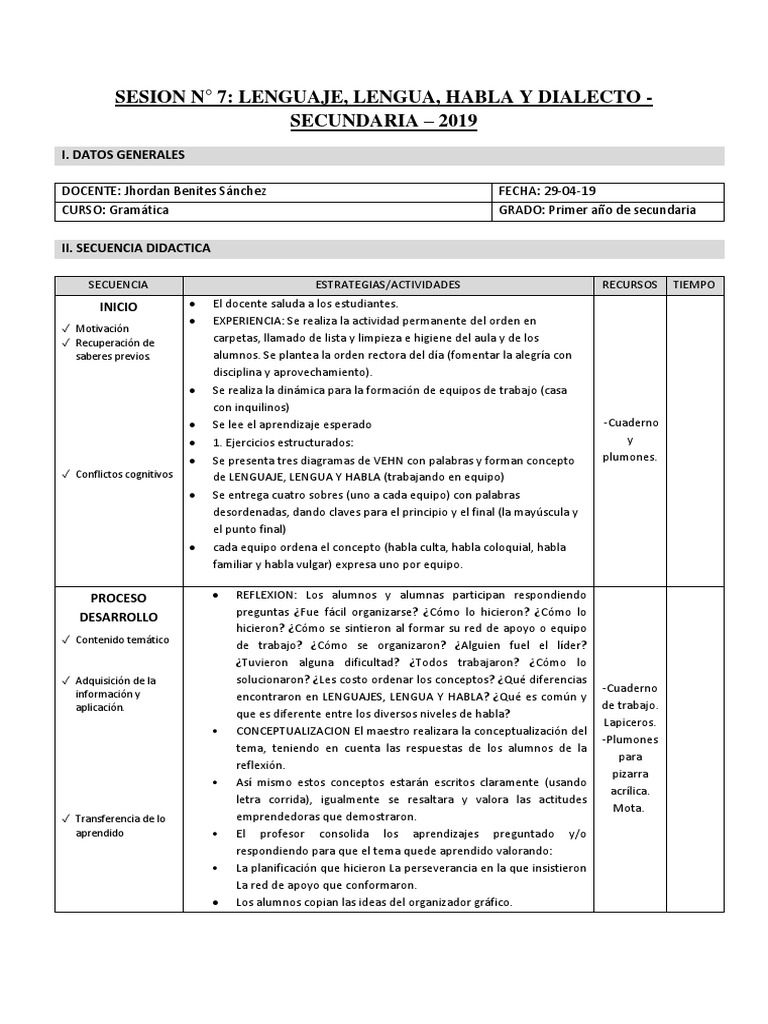 SESION N° 7: LENGUAJE, LENGUA, HABLA Y DIALECTO - SECUNDARIA – 2019

I. DATOS GENERALES

| DOCENTE: Jhordan Benites Sánchez | FECHA: 29-04-19 |
|---|---|
| CURSO: Gramática | GRADO: Primer año de secundaria |

II. SECUENCIA DIDACTICA

| SECUENCIA | ESTRATEGIAS/ACTIVIDADES | RECURSOS | TIEMPO |
|---|---|---|---|
| INICIO ✓ Motivación ✓ Recuperación de saberes previos. ✓ Conflictos cognitivos | • El docente saluda a los estudiantes. • EXPERIENCIA: Se realiza la actividad permanente del orden en carpetas, llamado de lista y limpieza e higiene del aula y de los alumnos. Se plantea la orden rectora del día (fomentar la alegría con disciplina y aprovechamiento). • Se realiza la dinámica para la formación de equipos de trabajo (casa con inquilinos) • Se lee el aprendizaje esperado • 1. Ejercicios estructurados: • Se presenta tres diagramas de VEHN con palabras y forman concepto de LENGUAJE, LENGUA Y HABLA (trabajando en equipo) • Se entrega cuatro sobres (uno a cada equipo) con palabras desordenadas, dando claves para el principio y el final (la mayúscula y el punto final) • cada equipo ordena el concepto (habla culta, habla coloquial, habla familiar y habla vulgar) expresa uno por equipo. | -Cuaderno y plumones. | |
| PROCESO DESARROLLO ✓ Contenido temático ✓ Adquisición de la información y aplicación. ✓ Transferencia de lo aprendido | • REFLEXION: Los alumnos y alumnas participan respondiendo preguntas ¿Fue fácil organizarse? ¿Cómo lo hicieron? ¿Cómo lo hicieron? ¿Cómo se sintieron al formar su red de apoyo o equipo de trabajo? ¿Cómo se organizaron? ¿Alguien fuel el líder? ¿Tuvieron alguna dificultad? ¿Todos trabajaron? ¿Cómo lo solucionaron? ¿Les costo ordenar los conceptos? ¿Qué diferencias encontraron en LENGUAJES, LENGUA Y HABLA? ¿Qué es común y que es diferente entre los diversos niveles de habla? • CONCEPTUALIZACION El maestro realizara la conceptualización del tema, teniendo en cuenta las respuestas de los alumnos de la reflexión. • Así mismo estos conceptos estarán escritos claramente (usando letra corrida), igualmente se resaltara y valora las actitudes emprendedoras que demostraron. • El profesor consolida los aprendizajes preguntado y/o respondiendo para que el tema quede aprendido valorando: • La planificación que hicieron La perseverancia en la que insistieron La red de apoyo que conformaron. • Los alumnos copian las ideas del organizador gráfico. | -Cuaderno de trabajo. Lapiceros. -Plumones para pizarra acrílica. Mota. | |